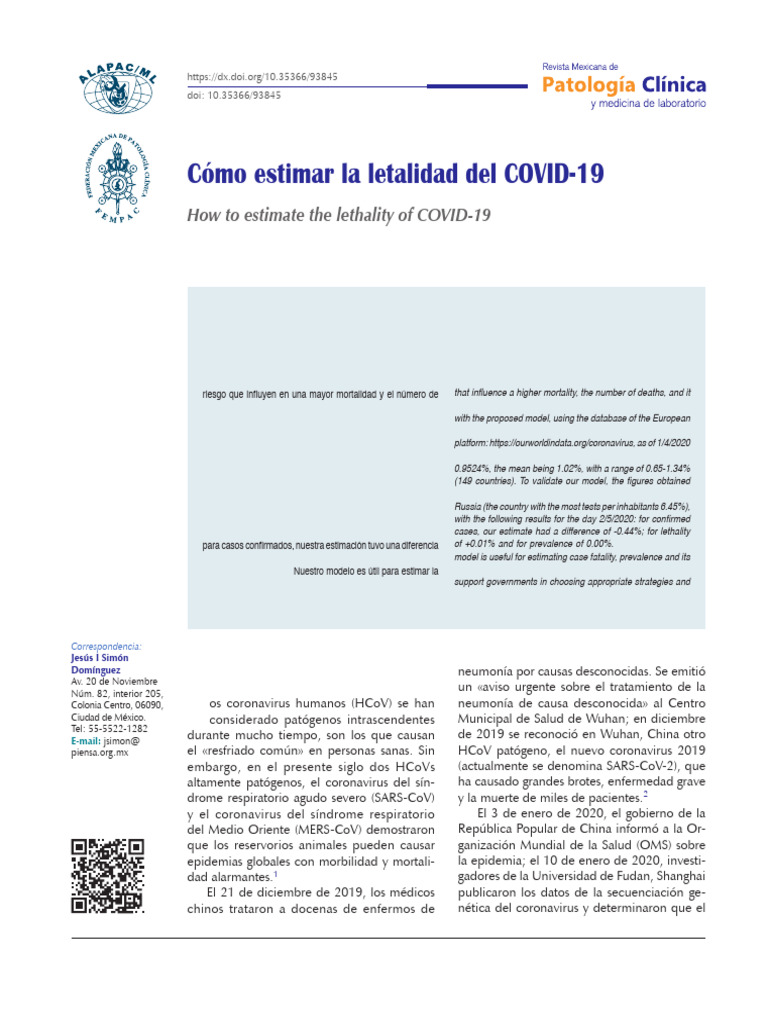 ALAPAC/ML

https://dx.doi.org/10.35366/93845
doi: 10.35366/93845

Revista Mexicana de
Patología Clínica
y medicina de laboratorio

FEDERACIÓN MEXICANA DE PATOLOGÍA CLÍNICA
FEMPAC

Cómo estimar la letalidad del COVID-19

How to estimate the lethality of COVID-19

riesgo que influyen en una mayor mortalidad y el número de

para casos confirmados, nuestra estimación tuvo una diferencia

Nuestro modelo es útil para estimar la

that influence a higher mortality, the number of deaths, and it

with the proposed model, using the database of the European

platform: https://ourworldindata.org/coronavirus, as of 1/4/2020

0.9524%, the mean being 1.02%, with a range of 0.65-1.34% (149 countries). To validate our model, the figures obtained

Russia (the country with the most tests per inhabitants 6.45%), with the following results for the day 2/5/2020: for confirmed cases, our estimate had a difference of -0.44%; for lethality of +0.01% and for prevalence of 0.00%.
model is useful for estimating case fatality, prevalence and its

support governments in choosing appropriate strategies and

Correspondencia:
Jesús I Simón Domínguez
Av. 20 de Noviembre Núm. 82, interior 205, Colonia Centro, 06090, Ciudad de México.
Tel: 55-5522-1282
E-mail: jsimon@piensa.org.mx

os coronavirus humanos (HCoV) se han considerado patógenos intrascendentes durante mucho tiempo, son los que causan el «resfriado común» en personas sanas. Sin embargo, en el presente siglo dos HCoVs altamente patógenos, el coronavirus del síndrome respiratorio agudo severo (SARS-CoV) y el coronavirus del síndrome respiratorio del Medio Oriente (MERS-CoV) demostraron que los reservorios animales pueden causar epidemias globales con morbilidad y mortalidad alarmantes.$^1$

El 21 de diciembre de 2019, los médicos chinos trataron a docenas de enfermos de neumonía por causas desconocidas. Se emitió un «aviso urgente sobre el tratamiento de la neumonía de causa desconocida» al Centro Municipal de Salud de Wuhan; en diciembre de 2019 se reconoció en Wuhan, China otro HCoV patógeno, el nuevo coronavirus 2019 (actualmente se denomina SARS-CoV-2), que ha causado grandes brotes, enfermedad grave y la muerte de miles de pacientes.$^2$

El 3 de enero de 2020, el gobierno de la República Popular de China informó a la Organización Mundial de la Salud (OMS) sobre la epidemia; el 10 de enero de 2020, investigadores de la Universidad de Fudan, Shanghai publicaron los datos de la secuenciación genética del coronavirus y determinaron que el